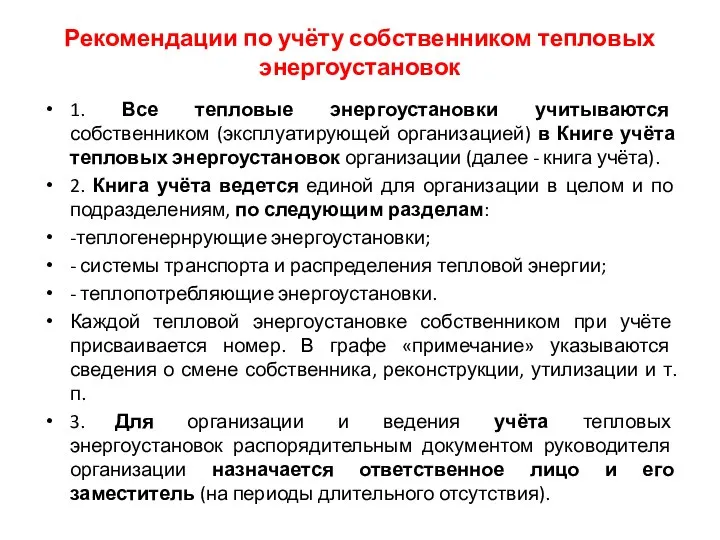 Рекомендации по учёту собственником тепловых энергоустановок

• 1. Все тепловые энергоустановки учитываются собственником (эксплуатирующей организацией) в Книге учёта тепловых энергоустановок организации (далее - книга учёта).
• 2. Книга учёта ведется единой для организации в целом и по подразделениям, по следующим разделам:
• -теплогенернрующие энергоустановки;
• - системы транспорта и распределения тепловой энергии;
• - теплопотребляющие энергоустановки.
• Каждой тепловой энергоустановке собственником при учёте присваивается номер. В графе «примечание» указываются сведения о смене собственника, реконструкции, утилизации и т. п.
• 3. Для организации и ведения учёта тепловых энергоустановок распорядительным документом руководителя организации назначается ответственное лицо и его заместитель (на периоды длительного отсутствия).